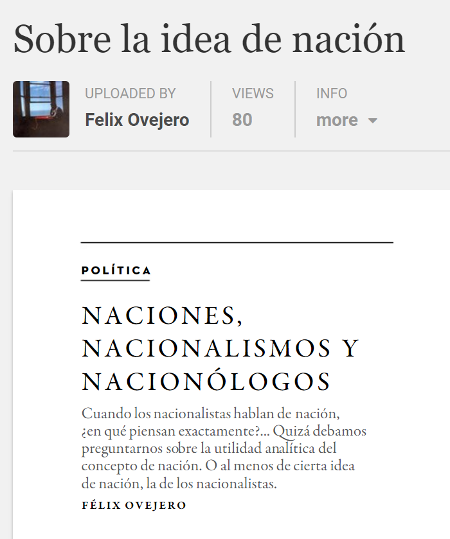 Sobre la idea de nación

UPLOADED BY
Felix Ovejero

VIEWS
80

INFO
more

POLÍTICA

NACIONES, NACIONALISMOS Y NACIONÓLOGOS

Cuando los nacionalistas hablan de nación, ¿en qué piensan exactamente?... Quizá debamos preguntarnos sobre la utilidad analítica del concepto de nación. O al menos de cierta idea de nación, la de los nacionalistas.

FÉLIX OVEJERO